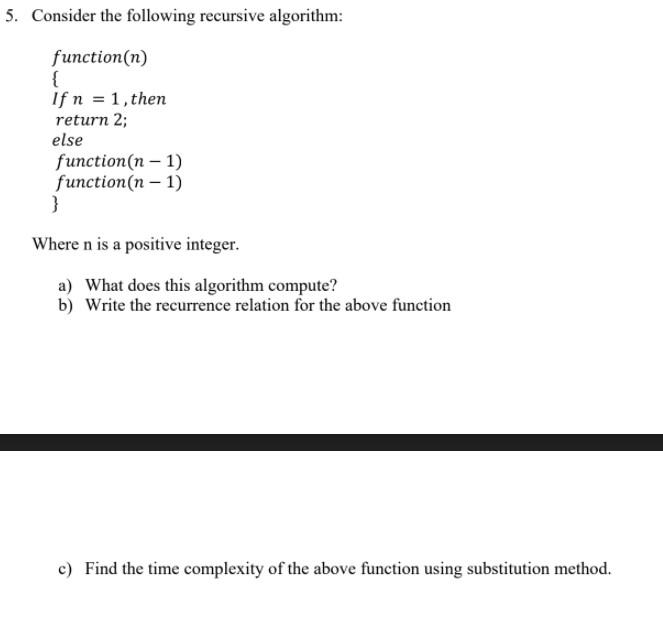 5. Consider the following recursive algorithm:

$function(n)$
$\{$
$If\ n = 1, then$
$return\ 2;$
$else$
$function(n-1)$
$function(n-1)$
$\}$

Where n is a positive integer.

a) What does this algorithm compute?
b) Write the recurrence relation for the above function

c) Find the time complexity of the above function using substitution method.